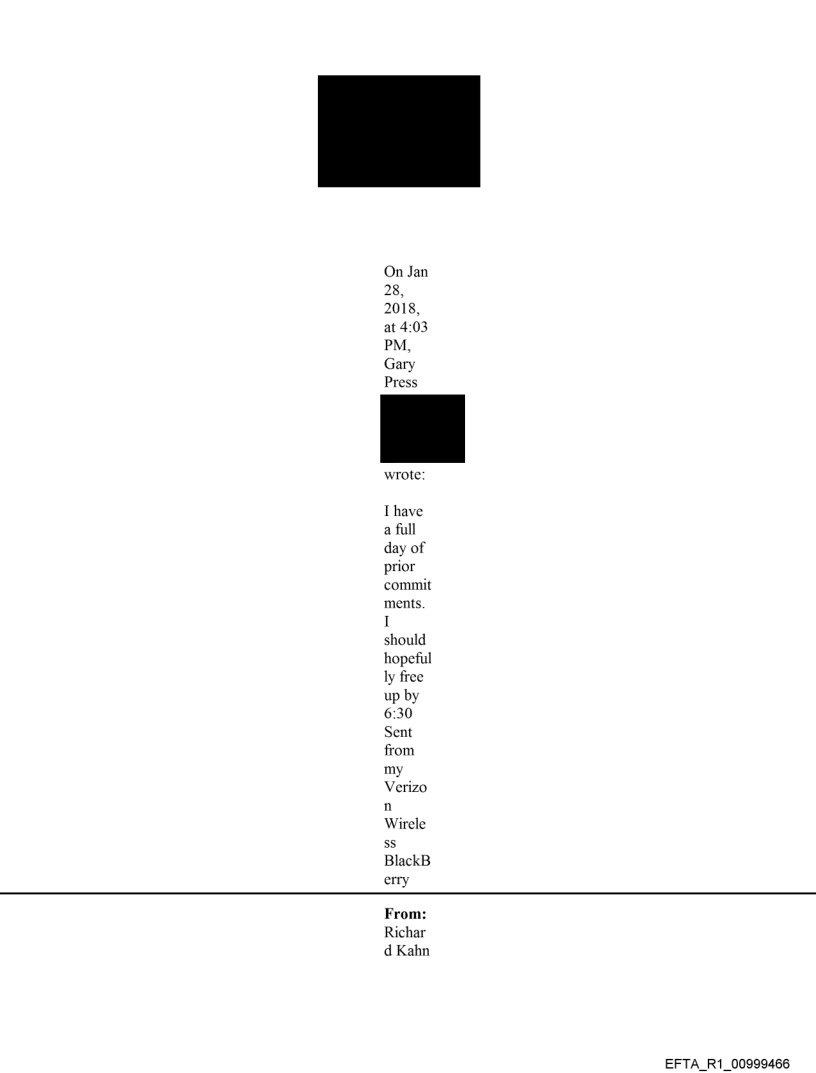 On Jan 28, 2018, at 4:03 PM, Gary Press

wrote:

I have a full day of prior commitments. I should hopefully free up by 6:30
Sent from my Verizon Wireless BlackBerry

**From:** Richard Kahn

EFTA_R1_00999466